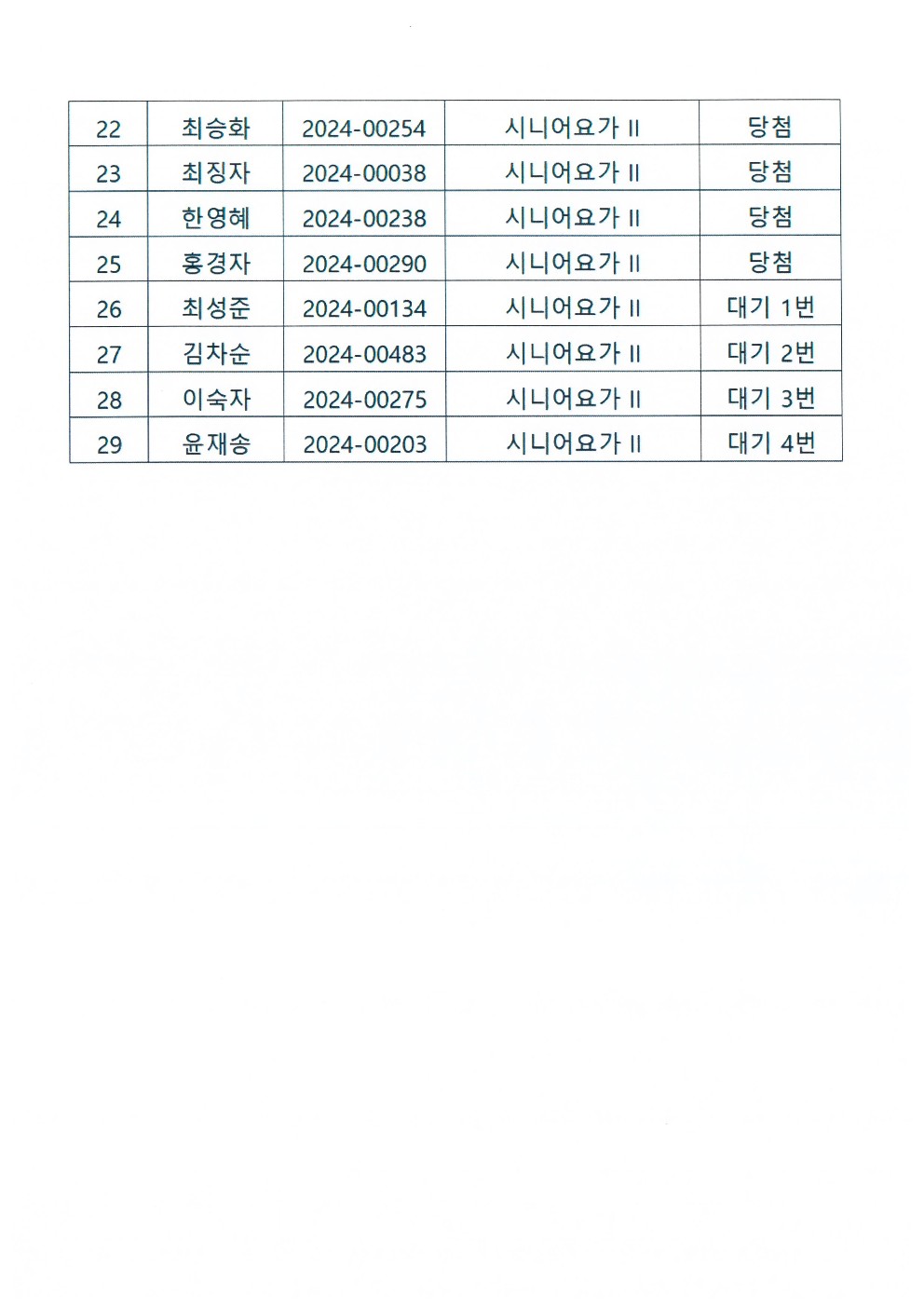 | 22 | 최승화 | 2024-00254 | 시니어요가 II | 당첨 |
|---|---|---|---|---|
| 23 | 최징자 | 2024-00038 | 시니어요가 II | 당첨 |
| 24 | 한영혜 | 2024-00238 | 시니어요가 II | 당첨 |
| 25 | 홍경자 | 2024-00290 | 시니어요가 II | 당첨 |
| 26 | 최성준 | 2024-00134 | 시니어요가 II | 대기 1번 |
| 27 | 김차순 | 2024-00483 | 시니어요가 II | 대기 2번 |
| 28 | 이숙자 | 2024-00275 | 시니어요가 II | 대기 3번 |
| 29 | 윤재송 | 2024-00203 | 시니어요가 II | 대기 4번 |